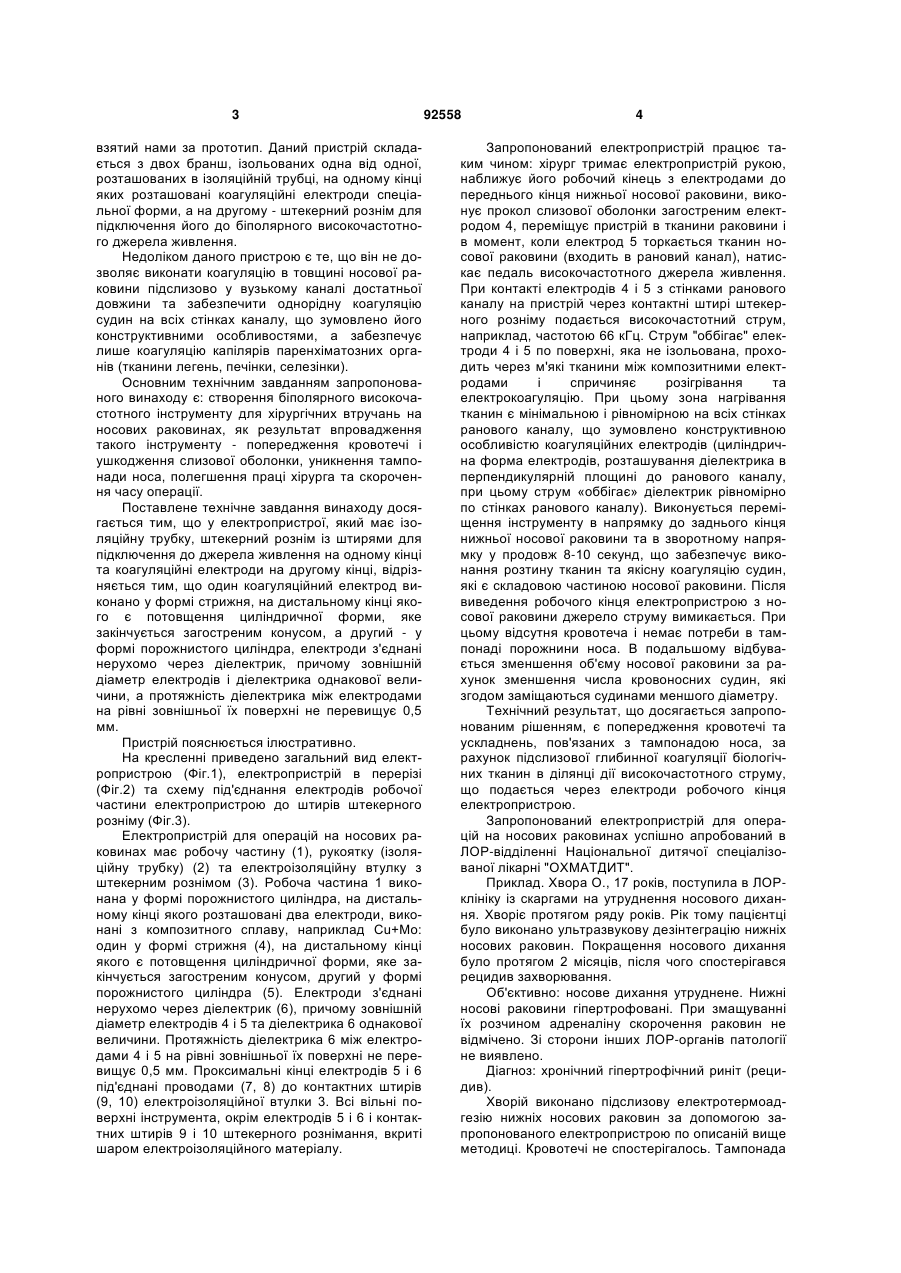 3 92558 4

взятий нами за прототип. Даний пристрій складається з двох бранш, ізольованих одна від одної, розташованих в ізоляційній трубці, на одному кінці яких розташовані коагуляційні електроди спеціальної форми, а на другому - штекерний рознім для підключення його до біполярного високочастотного джерела живлення.

Недоліком даного пристрою є те, що він не дозволяє виконати коагуляцію в товщині носової раковини підслизово у вузькому каналі достатньої довжини та забезпечити однорідну коагуляцію судин на всіх стінках каналу, що зумовлено його конструктивними особливостями, а забезпечує лише коагуляцію капілярів паренхіматозних органів (тканини легень, печінки, селезінки).

Основним технічним завданням запропонованого винаходу є: створення біполярного високочастотного інструменту для хірургічних втручань на носових раковинах, як результат впровадження такого інструменту - попередження кровотечі і ушкодження слизової оболонки, уникнення тампонади носа, полегшення праці хірурга та скорочення часу операції.

Поставлене технічне завдання винаходу досягається тим, що у електропристрої, який має ізоляційну трубку, штекерний рознім із штирями для підключення до джерела живлення на одному кінці та коагуляційні електроди на другому кінці, відрізняється тим, що один коагуляційний електрод виконано у формі стрижня, на дистальному кінці якого є потовщення циліндричної форми, яке закінчується загостреним конусом, а другий - у формі порожнистого циліндра, електроди з'єднані нерухомо через діелектрик, причому зовнішній діаметр електродів і діелектрика однакової величини, а протяжність діелектрика між електродами на рівні зовнішньої їх поверхні не перевищує 0,5 мм.

Пристрій пояснюється ілюстративно.

На кресленні приведено загальний вид електропристрою (Фіг.1), електропристрій в перерізі (Фіг.2) та схему під'єднання електродів робочої частини електропристрою до штирів штекерного розніму (Фіг.3).

Електропристрій для операцій на носових раковинах має робочу частину (1), рукоятку (ізоляційну трубку) (2) та електроізоляційну втулку з штекерним рознімом (3). Робоча частина 1 виконана у формі порожнистого циліндра, на дистальному кінці якого розташовані два електроди, виконані з композитного сплаву, наприклад Cu+Mo: один у формі стрижня (4), на дистальному кінці якого є потовщення циліндричної форми, яке закінчується загостреним конусом, другий у формі порожнистого циліндра (5). Електроди з'єднані нерухомо через діелектрик (6), причому зовнішній діаметр електродів 4 і 5 та діелектрика 6 однакової величини. Протяжність діелектрика 6 між електродами 4 і 5 на рівні зовнішньої їх поверхні не перевищує 0,5 мм. Проксимальні кінці електродів 5 і 6 під'єднані проводами (7, 8) до контактних штирів (9, 10) електроізоляційної втулки 3. Всі вільні поверхні інструмента, окрім електродів 5 і 6 і контактних штирів 9 і 10 штекерного рознімання, вкриті шаром електроізоляційного матеріалу.

Запропонований електропристрій працює таким чином: хірург тримає електропристрій рукою, наближує його робочий кінець з електродами до переднього кінця нижньої носової раковини, виконує прокол слизової оболонки загостреним електродом 4, переміщує пристрій в тканини раковини і в момент, коли електрод 5 торкається тканин носової раковини (входить в рановий канал), натискає педаль високочастотного джерела живлення. При контакті електродів 4 і 5 з стінками ранового каналу на пристрій через контактні штирі штекерного розніму подається високочастотний струм, наприклад, частотою 66 кГц. Струм "оббігає" електроди 4 і 5 по поверхні, яка не ізольована, проходить через м'які тканини між композитними електродами і спричиняє розігрівання та електрокоагуляцію. При цьому зона нагрівання тканин є мінімальною і рівномірною на всіх стінках ранового каналу, що зумовлено конструктивною особливістю коагуляційних електродів (циліндрична форма електродів, розташування діелектрика в перпендикулярній площині до ранового каналу, при цьому струм «оббігає» діелектрик рівномірно по стінках ранового каналу). Виконується переміщення інструменту в напрямку до заднього кінця нижньої носової раковини та в зворотному напрямку у продовж 8-10 секунд, що забезпечує виконання розтину тканин та якісну коагуляцію судин, які є складовою частиною носової раковини. Після виведення робочого кінця електропристрою з носової раковини джерело струму вимикається. При цьому відсутня кровотеча і немає потреби в тампонаді порожнини носа. В подальшому відбувається зменшення об'єму носової раковини за рахунок зменшення числа кровоносних судин, які згодом заміщаються судинами меншого діаметру.

Технічний результат, що досягається запропонованим рішенням, є попередження кровотечі та ускладнень, пов'язаних з тампонадою носа, за рахунок підслизової глибинної коагуляції біологічних тканин в ділянці дії високочастотного струму, що подається через електроди робочого кінця електропристрою.

Запропонований електропристрій для операцій на носових раковинах успішно апробований в ЛОР-відділенні Національної дитячої спеціалізованої лікарні "ОХМАТДИТ".

Приклад. Хвора О., 17 років, поступила в ЛОР-клініку із скаргами на утруднення носового дихання. Хворіє протягом ряду років. Рік тому пацієнтці було виконано ультразвукову дезінтеграцію нижніх носових раковин. Покращення носового дихання було протягом 2 місяців, після чого спостерігався рецидив захворювання.

Об'єктивно: носове дихання утруднене. Нижні носові раковини гіпертрофовані. При змащуванні їх розчином адреналіну скорочення раковин не відмічено. Зі сторони інших ЛОР-органів патології не виявлено.

Діагноз: хронічний гіпертрофічний риніт (рецидив).

Хворій виконано підслизову електротермоадгезію нижніх носових раковин за допомогою запропонованого електропристрою по описаній вище методиці. Кровотечі не спостерігалось. Тампонада